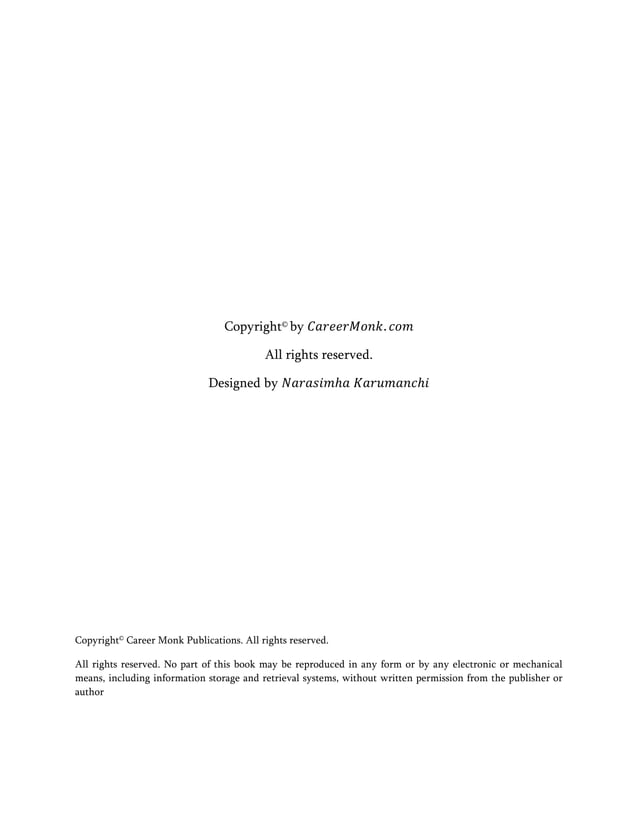 Copyright© by CareerMonk.com

All rights reserved.

Designed by Narasimha Karumanchi

Copyright© Career Monk Publications. All rights reserved.

All rights reserved. No part of this book may be reproduced in any form or by any electronic or mechanical means, including information storage and retrieval systems, without written permission from the publisher or author